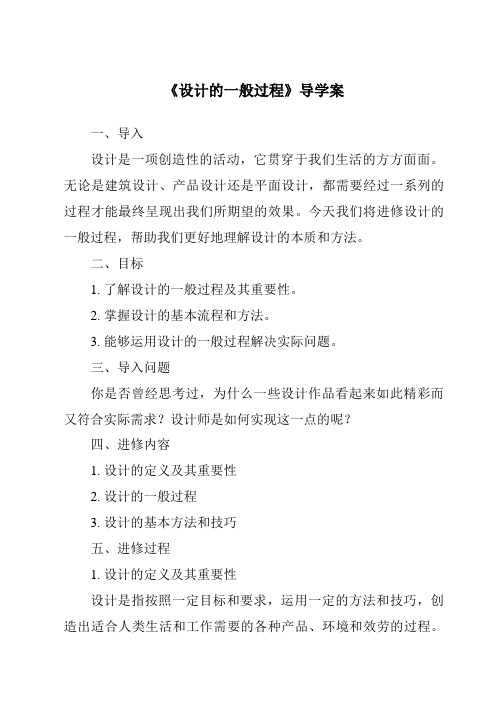 《设计的一般过程》导学案

一、导入

设计是一项创造性的活动，它贯穿于我们生活的方方面面。无论是建筑设计、产品设计还是平面设计，都需要经过一系列的过程才能最终呈现出我们所期望的效果。今天我们将进修设计的一般过程，帮助我们更好地理解设计的本质和方法。

二、目标

1. 了解设计的一般过程及其重要性。

2. 掌握设计的基本流程和方法。

3. 能够运用设计的一般过程解决实际问题。

三、导入问题

你是否曾经思考过，为什么一些设计作品看起来如此精彩而又符合实际需求？设计师是如何实现这一点的呢？

四、进修内容

1. 设计的定义及其重要性

2. 设计的一般过程

3. 设计的基本方法和技巧

五、进修过程

1. 设计的定义及其重要性

设计是指按照一定目标和要求，运用一定的方法和技巧，创造出适合人类生活和工作需要的各种产品、环境和效劳的过程。